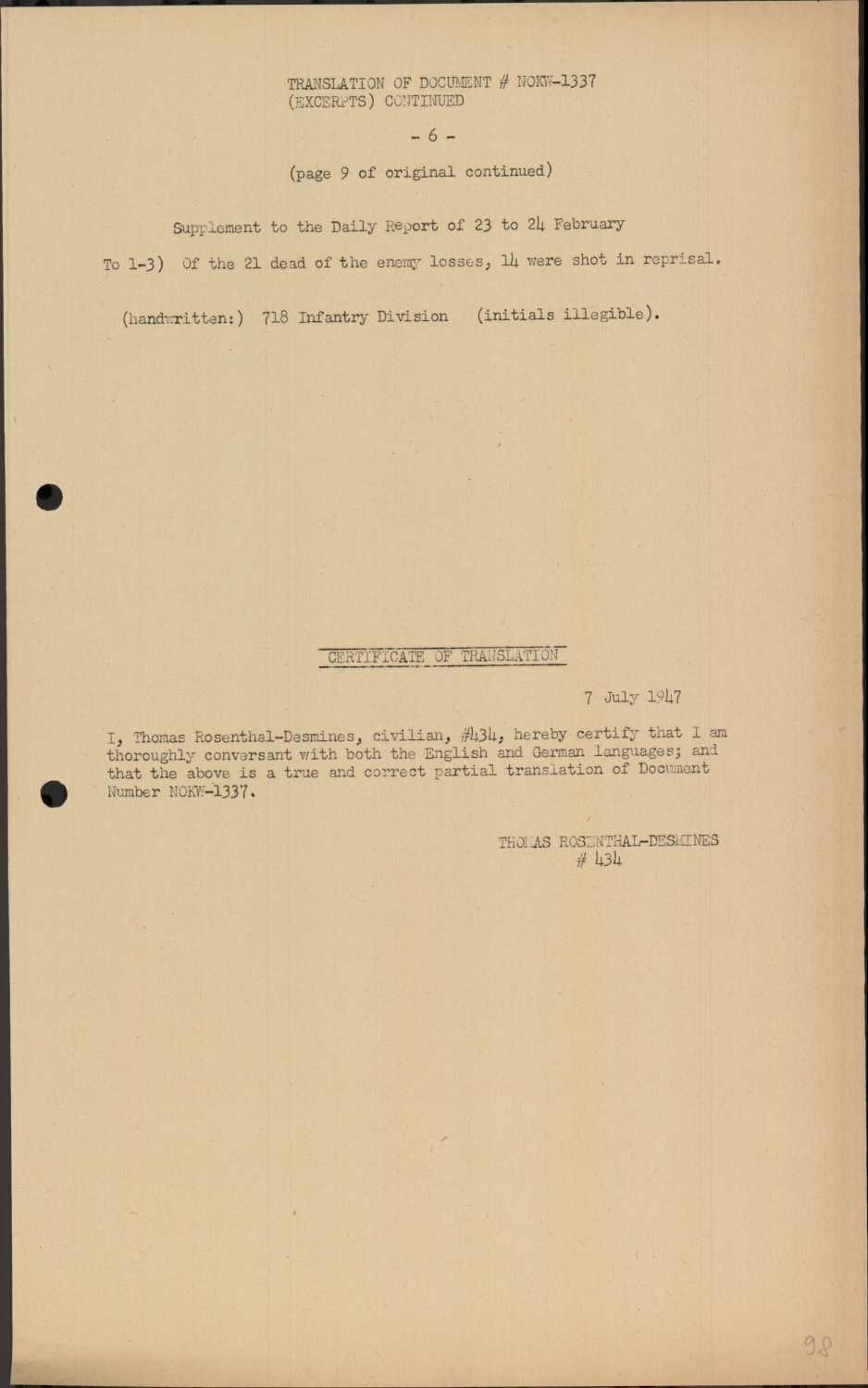 TRANSLATION OF DOCUMENT # NOKW-1337
(EXCERPTS) CONTINUED

- 6 -

(page 9 of original continued)

Supplement to the Daily Report of 23 to 24 February

To 1-3) Of the 21 dead of the enemy losses, 14 were shot in reprisal.

(handwritten:) 718 Infantry Division (initials illegible).

CERTIFICATE OF TRANSLATION

7 July 1947

I, Thomas Rosenthal-Desmines, civilian, #434, hereby certify that I am thoroughly conversant with both the English and German languages; and that the above is a true and correct partial translation of Document Number NOKW-1337.

THOMAS ROSENTHAL-DESMINES
# 434

98